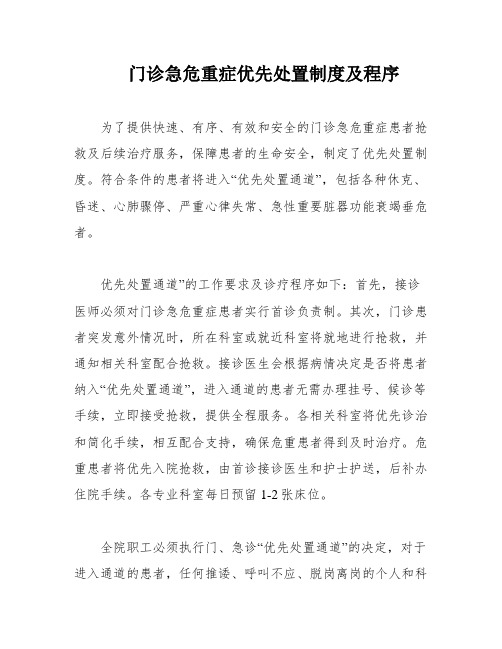 门诊急危重症优先处置制度及程序

为了提供快速、有序、有效和安全的门诊急危重症患者抢救及后续治疗服务，保障患者的生命安全，制定了优先处置制度。符合条件的患者将进入“优先处置通道”，包括各种休克、昏迷、心肺骤停、严重心律失常、急性重要脏器功能衰竭垂危者。

优先处置通道”的工作要求及诊疗程序如下：首先，接诊医师必须对门诊急危重症患者实行首诊负责制。其次，门诊患者突发意外情况时，所在科室或就近科室将就地进行抢救，并通知相关科室配合抢救。接诊医生会根据病情决定是否将患者纳入“优先处置通道”，进入通道的患者无需办理挂号、候诊等手续，立即接受抢救，提供全程服务。各相关科室将优先诊治和简化手续，相互配合支持，确保危重患者得到及时治疗。危重患者将优先入院抢救，由首诊接诊医生和护士护送，后补办住院手续。各专业科室每日预留 1-2 张床位。

全院职工必须执行门、急诊“优先处置通道”的决定，对于进入通道的患者，任何推诿、呼叫不应、脱岗离岗的个人和科